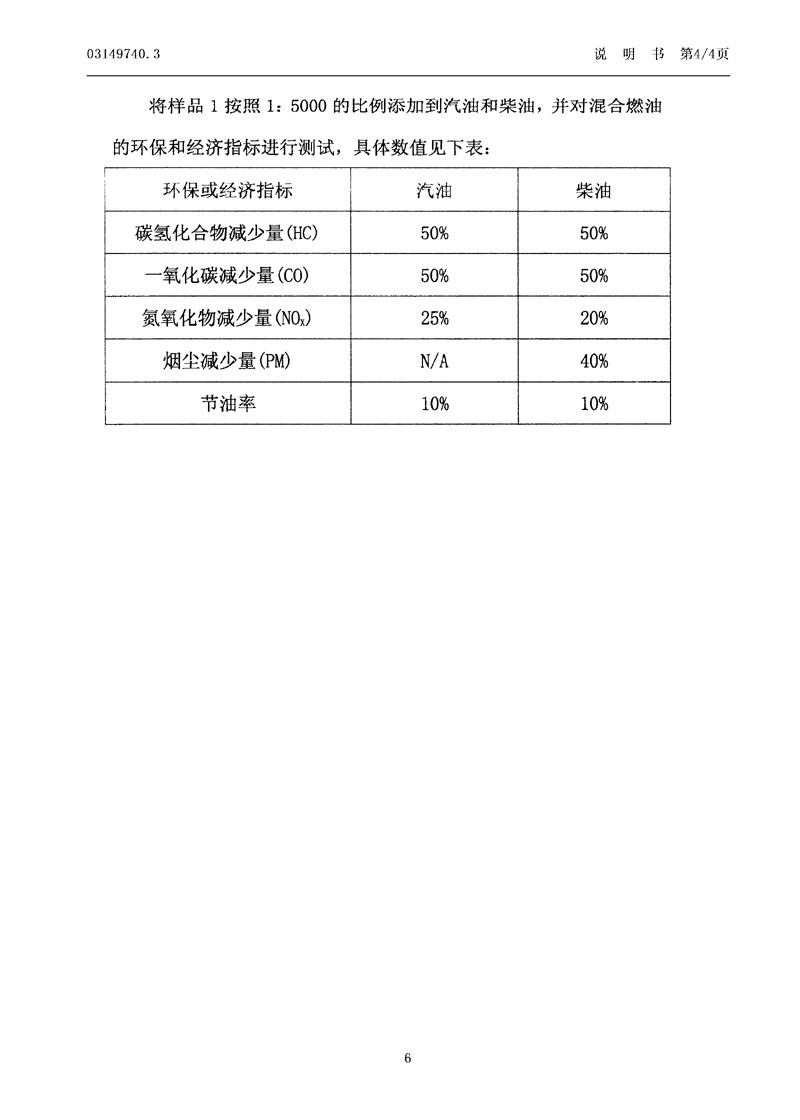 03149740.3

说 明 书 第4/4页

将样品 1 按照 1：5000 的比例添加到汽油和柴油，并对混合燃油的环保和经济指标进行测试，具体数值见下表：

| 环保或经济指标 | 汽油 | 柴油 |
|---|---|---|
| 碳氢化合物减少量(HC) | 50% | 50% |
| 一氧化碳减少量(CO) | 50% | 50% |
| 氮氧化物减少量($NO_x$) | 25% | 20% |
| 烟尘减少量(PM) | N/A | 40% |
| 节油率 | 10% | 10% |

6